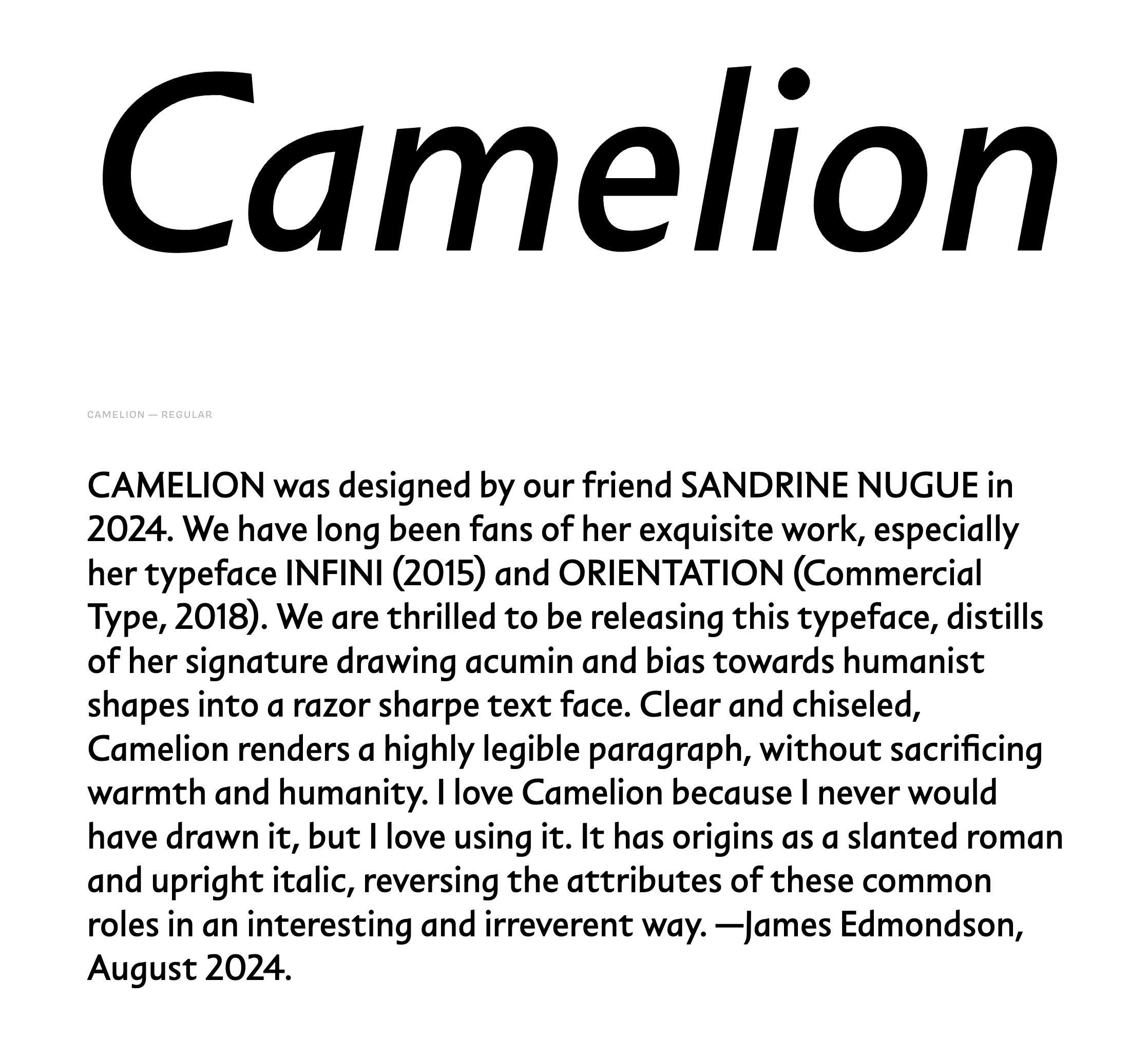 Camelion

CAMELION — REGULAR

CAMELION was designed by our friend SANDRINE NUGUE in 2024. We have long been fans of her exquisite work, especially her typeface INFINI (2015) and ORIENTATION (Commercial Type, 2018). We are thrilled to be releasing this typeface, distills of her signature drawing acumin and bias towards humanist shapes into a razor sharpe text face. Clear and chiseled, Camelion renders a highly legible paragraph, without sacrificing warmth and humanity. I love Camelion because I never would have drawn it, but I love using it. It has origins as a slanted roman and upright italic, reversing the attributes of these common roles in an interesting and irreverent way. —James Edmondson, August 2024.